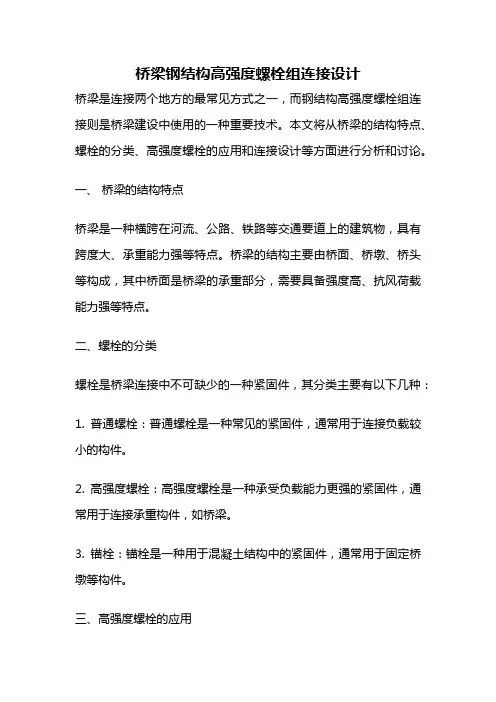 桥梁钢结构高强度螺栓组连接设计

桥梁是连接两个地方的最常见方式之一，而钢结构高强度螺栓组连接则是桥梁建设中使用的一种重要技术。本文将从桥梁的结构特点、螺栓的分类、高强度螺栓的应用和连接设计等方面进行分析和讨论。

一、 桥梁的结构特点

桥梁是一种横跨在河流、公路、铁路等交通要道上的建筑物，具有跨度大、承重能力强等特点。桥梁的结构主要由桥面、桥墩、桥头等构成，其中桥面是桥梁的承重部分，需要具备强度高、抗风荷载能力强等特点。

二、螺栓的分类

螺栓是桥梁连接中不可缺少的一种紧固件，其分类主要有以下几种：

1. 普通螺栓：普通螺栓是一种常见的紧固件，通常用于连接负载较小的构件。

2. 高强度螺栓：高强度螺栓是一种承受负载能力更强的紧固件，通常用于连接承重构件，如桥梁。

3. 锚栓：锚栓是一种用于混凝土结构中的紧固件，通常用于固定桥墩等构件。

三、高强度螺栓的应用